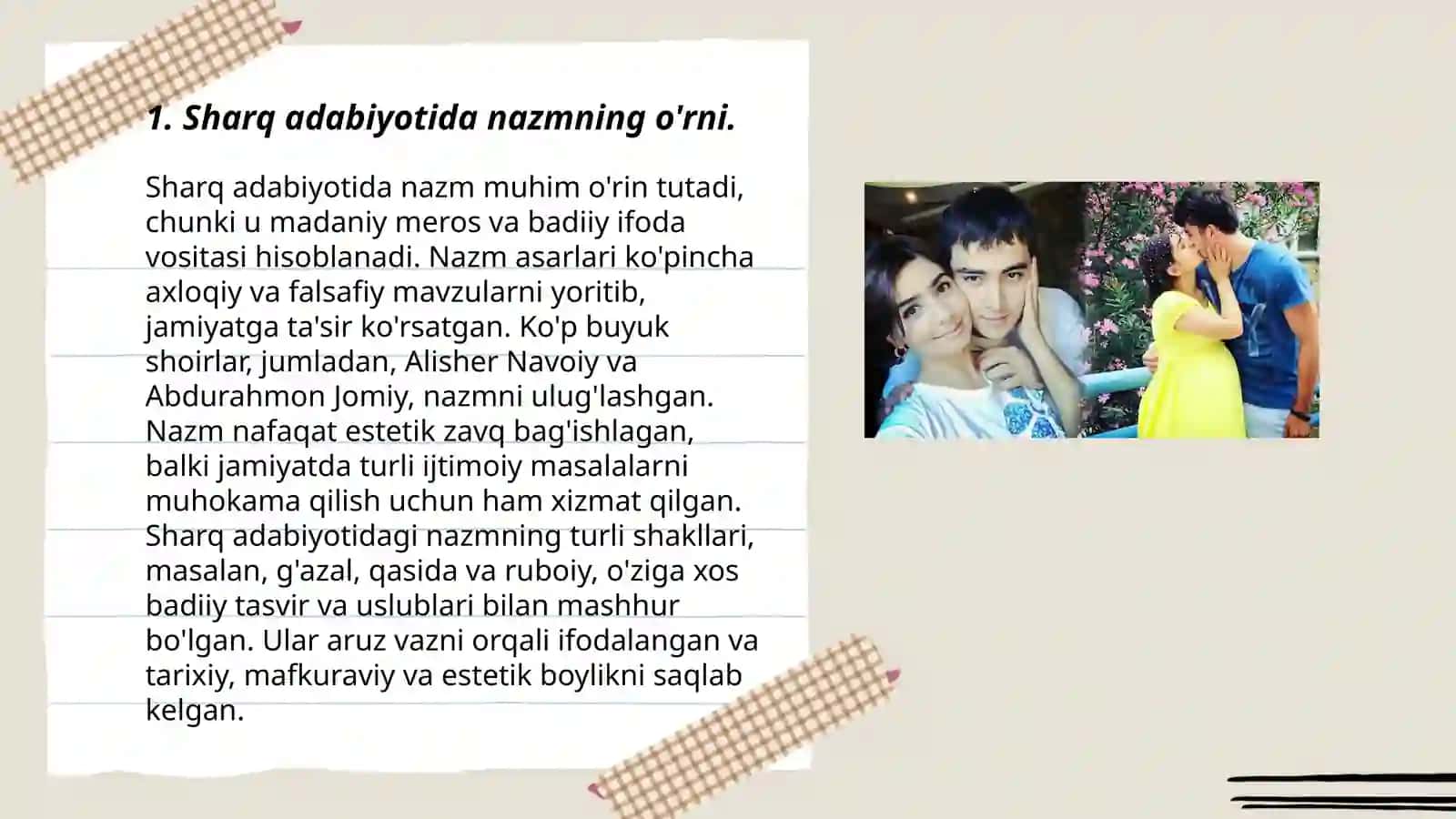 1. Sharq adabiyotida nazmning o'rni.

Sharq adabiyotida nazm muhim o'rin tutadi, chunki u madaniy meros va badiiy ifoda vositasi hisoblanadi. Nazm asarlari ko'pincha axloqiy va falsafiy mavzularni yoritib, jamiyatga ta'sir ko'rsatgan. Ko'p buyuk shoirlar, jumladan, Alisher Navoiy va Abdurahmon Jomiy, nazmni ulug'lashgan. Nazm nafaqat estetik zavq bag'ishlagan, balki jamiyatda turli ijtimoiy masalalarni muhokama qilish uchun ham xizmat qilgan. Sharq adabiyotidagi nazmning turli shakllari, masalan, g'azal, qasida va ruboiy, o'ziga xos badiiy tasvir va uslublari bilan mashhur bo'lgan. Ular aruz vazni orqali ifodalangan va tarixiy, mafkuraviy va estetik boylikni saqlab kelgan.